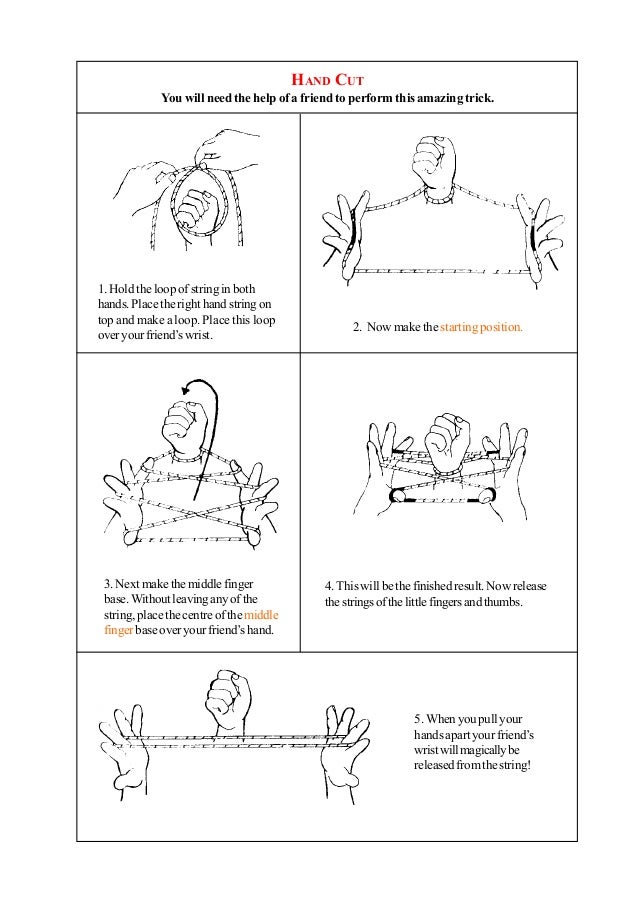 HAND CUT
You will need the help of a friend to perform this amazing trick.

1. Hold the loop of string in both hands. Place the right hand string on top and make a loop. Place this loop over your friend's wrist.

2. Now make the starting position.

3. Next make the middle finger base. Without leaving any of the string, place the centre of the middle finger base over your friend's hand.

4. This will be the finished result. Now release the strings of the little fingers and thumbs.

5. When you pull your hands apart your friend's wrist will magically be released from the string!